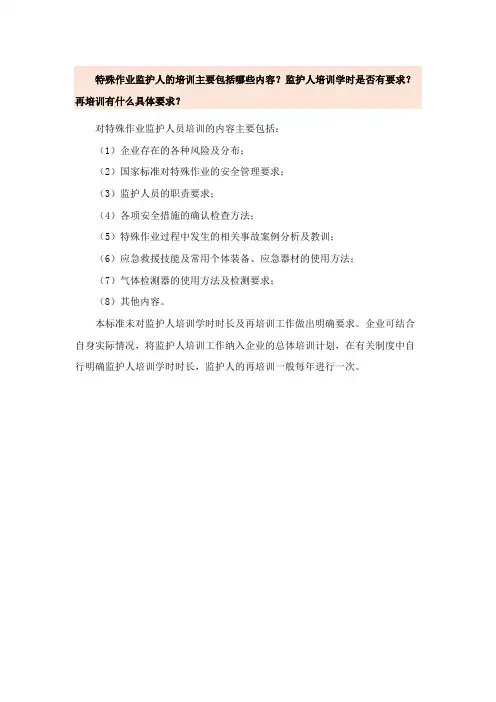 特殊作业监护人的培训主要包括哪些内容？监护人培训学时是否有要求？再培训有什么具体要求？

对特殊作业监护人员培训的内容主要包括：

（1）企业存在的各种风险及分布；

（2）国家标准对特殊作业的安全管理要求；

（3）监护人员的职责要求；

（4）各项安全措施的确认检查方法；

（5）特殊作业过程中发生的相关事故案例分析及教训；

（6）应急救援技能及常用个体装备、应急器材的使用方法；

（7）气体检测器的使用方法及检测要求；

（8）其他内容。

本标准未对监护人培训学时时长及再培训工作做出明确要求。企业可结合自身实际情况，将监护人培训工作纳入企业的总体培训计划，在有关制度中自行明确监护人培训学时时长，监护人的再培训一般每年进行一次。